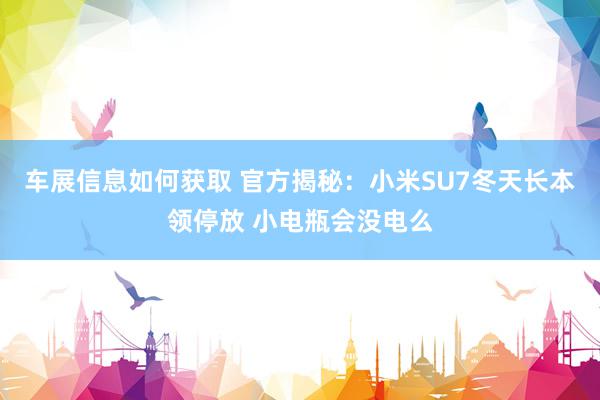 车展信息如何获取 官方揭秘：小米SU7冬天长本领停放 小电瓶会没电么